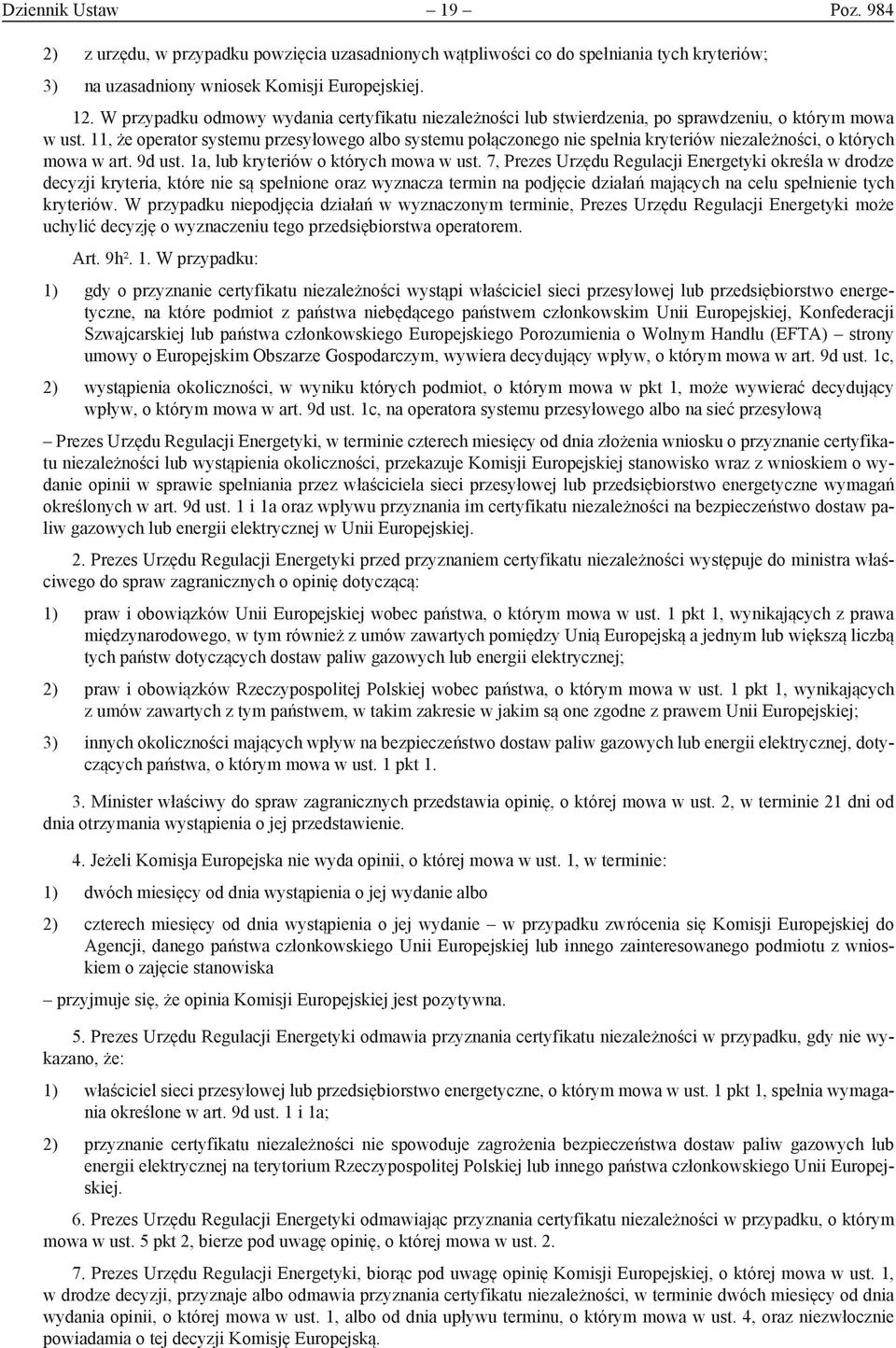 Dziennik Ustaw – 19 – Poz. 984

2) z urzędu, w przypadku powzięcia uzasadnionych wątpliwości co do spełniania tych kryteriów;

3) na uzasadniony wniosek Komisji Europejskiej.

12. W przypadku odmowy wydania certyfikatu niezależności lub stwierdzenia, po sprawdzeniu, o którym mowa w ust. 11, że operator systemu przesyłowego albo systemu połączonego nie spełnia kryteriów niezależności, o których mowa w art. 9d ust. 1a, lub kryteriów o których mowa w ust. 7, Prezes Urzędu Regulacji Energetyki określa w drodze decyzji kryteria, które nie są spełnione oraz wyznacza termin na podjęcie działań mających na celu spełnienie tych kryteriów. W przypadku niepodjęcia działań w wyznaczonym terminie, Prezes Urzędu Regulacji Energetyki może uchylić decyzję o wyznaczeniu tego przedsiębiorstwa operatorem.

Art. 9h$^2$. 1. W przypadku:

1) gdy o przyznanie certyfikatu niezależności wystąpi właściciel sieci przesyłowej lub przedsiębiorstwo energetyczne, na które podmiot z państwa niebędącego państwem członkowskim Unii Europejskiej, Konfederacji Szwajcarskiej lub państwa członkowskiego Europejskiego Porozumienia o Wolnym Handlu (EFTA) – strony umowy o Europejskim Obszarze Gospodarczym, wywiera decydujący wpływ, o którym mowa w art. 9d ust. 1c,

2) wystąpienia okoliczności, w wyniku których podmiot, o którym mowa w pkt 1, może wywierać decydujący wpływ, o którym mowa w art. 9d ust. 1c, na operatora systemu przesyłowego albo na sieć przesyłową

– Prezes Urzędu Regulacji Energetyki, w terminie czterech miesięcy od dnia złożenia wniosku o przyznanie certyfikatu niezależności lub wystąpienia okoliczności, przekazuje Komisji Europejskiej stanowisko wraz z wnioskiem o wydanie opinii w sprawie spełniania przez właściciela sieci przesyłowej lub przedsiębiorstwo energetyczne wymagań określonych w art. 9d ust. 1 i 1a oraz wpływu przyznania im certyfikatu niezależności na bezpieczeństwo dostaw paliw gazowych lub energii elektrycznej w Unii Europejskiej.

2. Prezes Urzędu Regulacji Energetyki przed przyznaniem certyfikatu niezależności występuje do ministra właściwego do spraw zagranicznych o opinię dotyczącą:

1) praw i obowiązków Unii Europejskiej wobec państwa, o którym mowa w ust. 1 pkt 1, wynikających z prawa międzynarodowego, w tym również z umów zawartych pomiędzy Unią Europejską a jednym lub większą liczbą tych państw dotyczących dostaw paliw gazowych lub energii elektrycznej;

2) praw i obowiązków Rzeczypospolitej Polskiej wobec państwa, o którym mowa w ust. 1 pkt 1, wynikających z umów zawartych z tym państwem, w takim zakresie w jakim są one zgodne z prawem Unii Europejskiej;

3) innych okoliczności mających wpływ na bezpieczeństwo dostaw paliw gazowych lub energii elektrycznej, dotyczących państwa, o którym mowa w ust. 1 pkt 1.

3. Minister właściwy do spraw zagranicznych przedstawia opinię, o której mowa w ust. 2, w terminie 21 dni od dnia otrzymania wystąpienia o jej przedstawienie.

4. Jeżeli Komisja Europejska nie wyda opinii, o której mowa w ust. 1, w terminie:

1) dwóch miesięcy od dnia wystąpienia o jej wydanie albo

2) czterech miesięcy od dnia wystąpienia o jej wydanie – w przypadku zwrócenia się Komisji Europejskiej do Agencji, danego państwa członkowskiego Unii Europejskiej lub innego zainteresowanego podmiotu z wnioskiem o zajęcie stanowiska

– przyjmuje się, że opinia Komisji Europejskiej jest pozytywna.

5. Prezes Urzędu Regulacji Energetyki odmawia przyznania certyfikatu niezależności w przypadku, gdy nie wykazano, że:

1) właściciel sieci przesyłowej lub przedsiębiorstwo energetyczne, o którym mowa w ust. 1 pkt 1, spełnia wymagania określone w art. 9d ust. 1 i 1a;

2) przyznanie certyfikatu niezależności nie spowoduje zagrożenia bezpieczeństwa dostaw paliw gazowych lub energii elektrycznej na terytorium Rzeczypospolitej Polskiej lub innego państwa członkowskiego Unii Europejskiej.

6. Prezes Urzędu Regulacji Energetyki odmawiając przyznania certyfikatu niezależności w przypadku, o którym mowa w ust. 5 pkt 2, bierze pod uwagę opinię, o której mowa w ust. 2.

7. Prezes Urzędu Regulacji Energetyki, biorąc pod uwagę opinię Komisji Europejskiej, o której mowa w ust. 1, w drodze decyzji, przyznaje albo odmawia przyznania certyfikatu niezależności, w terminie dwóch miesięcy od dnia wydania opinii, o której mowa w ust. 1, albo od dnia upływu terminu, o którym mowa w ust. 4, oraz niezwłocznie powiadamia o tej decyzji Komisję Europejską.